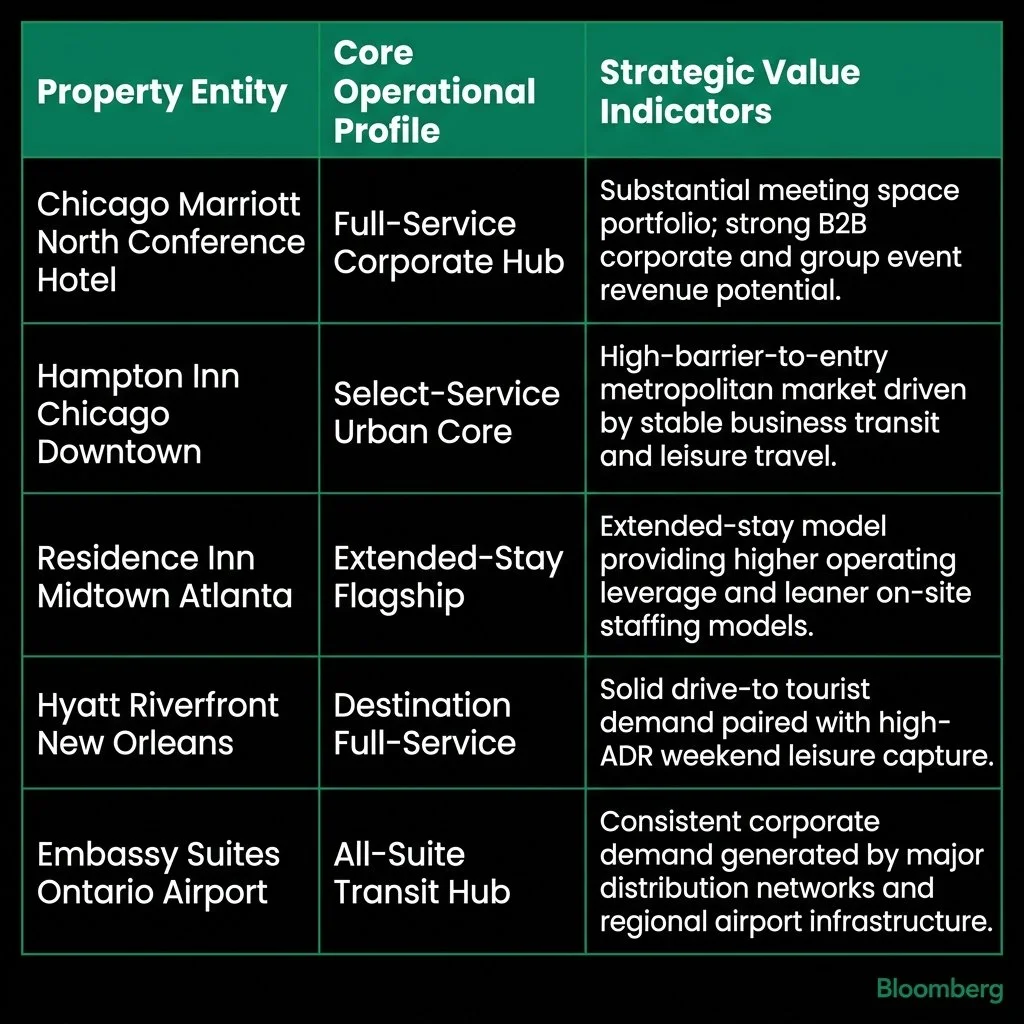 | Property Entity | Core Operational Profile | Strategic Value Indicators |
|---|---|---|
| Chicago Marriott North Conference Hotel | Full-Service Corporate Hub | Substantial meeting space portfolio; strong B2B corporate and group event revenue potential. |
| Hampton Inn Chicago Downtown | Select-Service Urban Core | High-barrier-to-entry metropolitan market driven by stable business transit and leisure travel. |
| Residence Inn Midtown Atlanta | Extended-Stay Flagship | Extended-stay model providing higher operating leverage and leaner on-site staffing models. |
| Hyatt Riverfront New Orleans | Destination Full-Service | Solid drive-to tourist demand paired with high-ADR weekend leisure capture. |
| Embassy Suites Ontario Airport | All-Suite Transit Hub | Consistent corporate demand generated by major distribution networks and regional airport infrastructure. |

Bloomberg